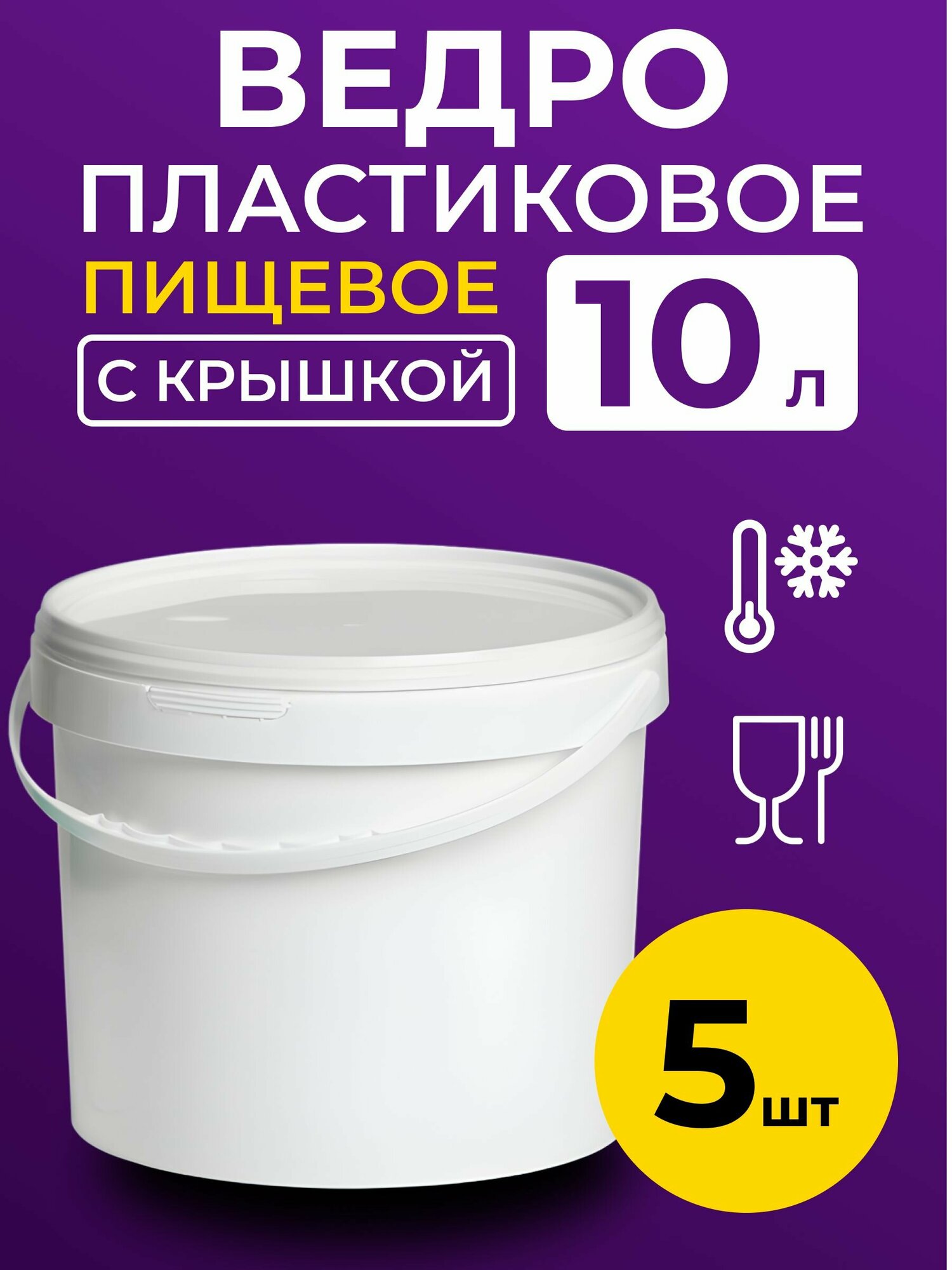 ВЕДРО
ПЛАСТИКОВОЕ
ПИЩЕВОЕ
С КРЫШКОЙ
10 л

5 шт